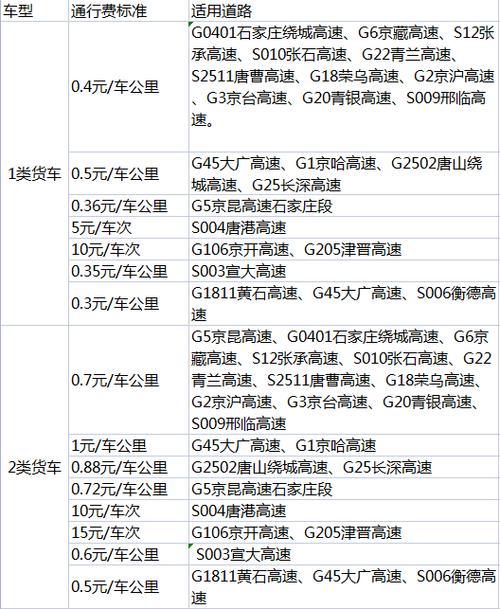 | 车型 | 通行费标准 | 适用道路 |
|---|---|---|
| 1类货车 | 0.4元/车公里 | G0401石家庄绕城高速、G6京藏高速、S12张承高速、S010张石高速、G22青兰高速、S2511唐曹高速、G18荣乌高速、G2京沪高速、G3京台高速、G20青银高速、S009邢临高速。 |
| | 0.5元/车公里 | G45大广高速、G1京哈高速、G2502唐山绕城高速、G25长深高速 |
| | 0.36元/车公里 | G5京昆高速石家庄段 |
| | 5元/车次 | S004唐港高速 |
| | 10元/车次 | G106京开高速、G205津晋高速 |
| | 0.35元/车公里 | S003宣大高速 |
| | 0.3元/车公里 | G1811黄石高速、G45大广高速、S006衡德高速 |
| 2类货车 | 0.7元/车公里 | G5京昆高速、G0401石家庄绕城高速、G6京藏高速、S12张承高速、S010张石高速、G22青兰高速、S2511唐曹高速、G18荣乌高速、G2京沪高速、G3京台高速、G20青银高速、S009邢临高速 |
| | 1元/车公里 | G45大广高速、G1京哈高速 |
| | 0.88元/车公里 | G2502唐山绕城高速、G25长深高速 |
| | 0.72元/车公里 | G5京昆高速石家庄段 |
| | 10元/车次 | S004唐港高速 |
| | 15元/车次 | G106京开高速、G205津晋高速 |
| | 0.6元/车公里 | S003宣大高速 |
| | 0.5元/车公里 | G1811黄石高速、G45大广高速、S006衡德高速 |